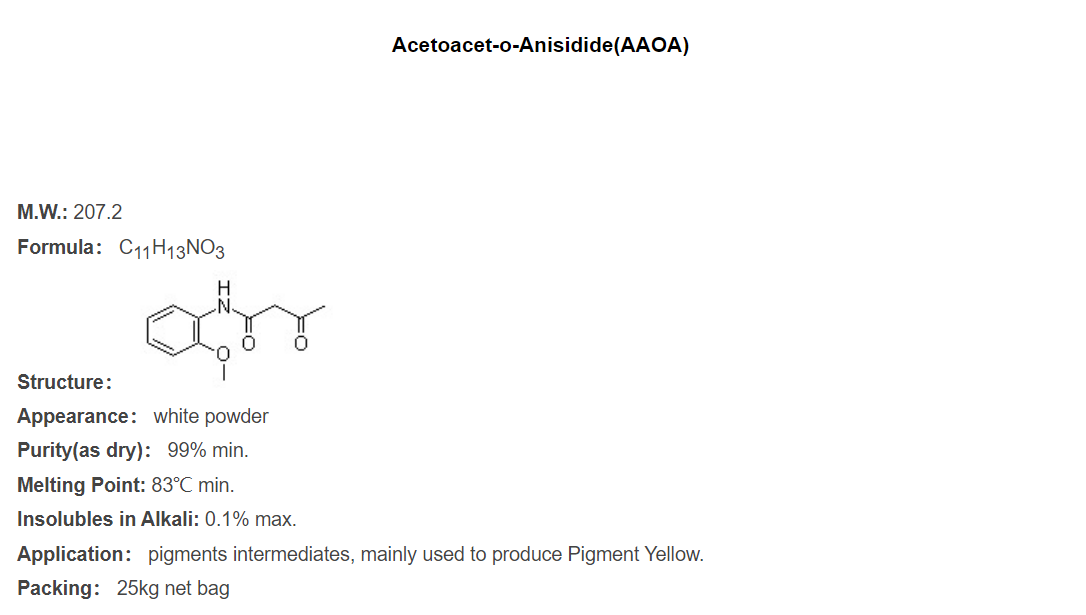 Acetoacet-o-Anisidide(AAOA)

M.W.: 207.2

Formula: $C_{11}H_{13}NO_3$

H
N
O
O
O

Structure:

Appearance: white powder

Purity(as dry): 99% min.

Melting Point: 83℃ min.

Insolubles in Alkali: 0.1% max.

Application: pigments intermediates, mainly used to produce Pigment Yellow.

Packing: 25kg net bag